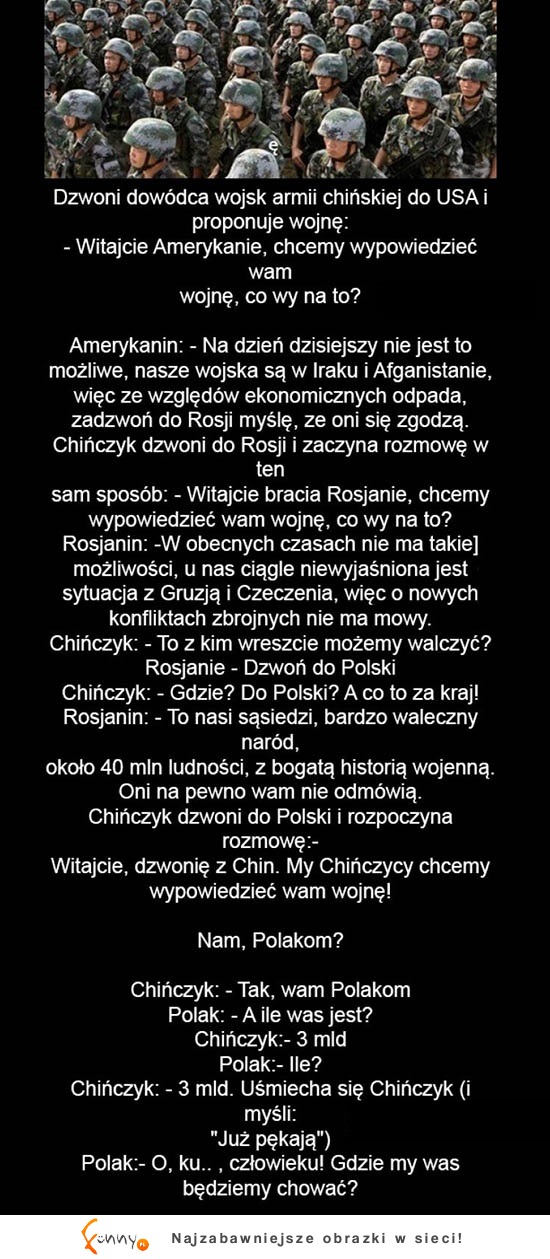 ę

Dzwoni dowódca wojsk armii chińskiej do USA i proponuje wojnę:
- Witajcie Amerykanie, chcemy wypowiedzieć wam
wojnę, co wy na to?

Amerykanin: - Na dzień dzisiejszy nie jest to możliwe, nasze wojska są w Iraku i Afganistanie, więc ze względów ekonomicznych odpada, zadzwoń do Rosji myślę, ze oni się zgodzą.
Chińczyk dzwoni do Rosji i zaczyna rozmowę w ten
sam sposób: - Witajcie bracia Rosjanie, chcemy wypowiedzieć wam wojnę, co wy na to?
Rosjanin: -W obecnych czasach nie ma takie] możliwości, u nas ciągle niewyjaśniona jest sytuacja z Gruzją i Czeczenia, więc o nowych konfliktach zbrojnych nie ma mowy.
Chińczyk: - To z kim wreszcie możemy walczyć?
Rosjanie - Dzwoń do Polski
Chińczyk: - Gdzie? Do Polski? A co to za kraj!
Rosjanin: - To nasi sąsiedzi, bardzo waleczny naród,
około 40 mln ludności, z bogatą historią wojenną.
Oni na pewno wam nie odmówią.
Chińczyk dzwoni do Polski i rozpoczyna rozmowę:-
Witajcie, dzwonię z Chin. My Chińczycy chcemy wypowiedzieć wam wojnę!

Nam, Polakom?

Chińczyk: - Tak, wam Polakom
Polak: - A ile was jest?
Chińczyk:- 3 mld
Polak:- Ile?
Chińczyk: - 3 mld. Uśmiecha się Chińczyk (i myśli:
"Już pękają")
Polak:- O, ku.. , człowieku! Gdzie my was będziemy chować?

funny.pl Najzabawniejsze obrazki w sieci!